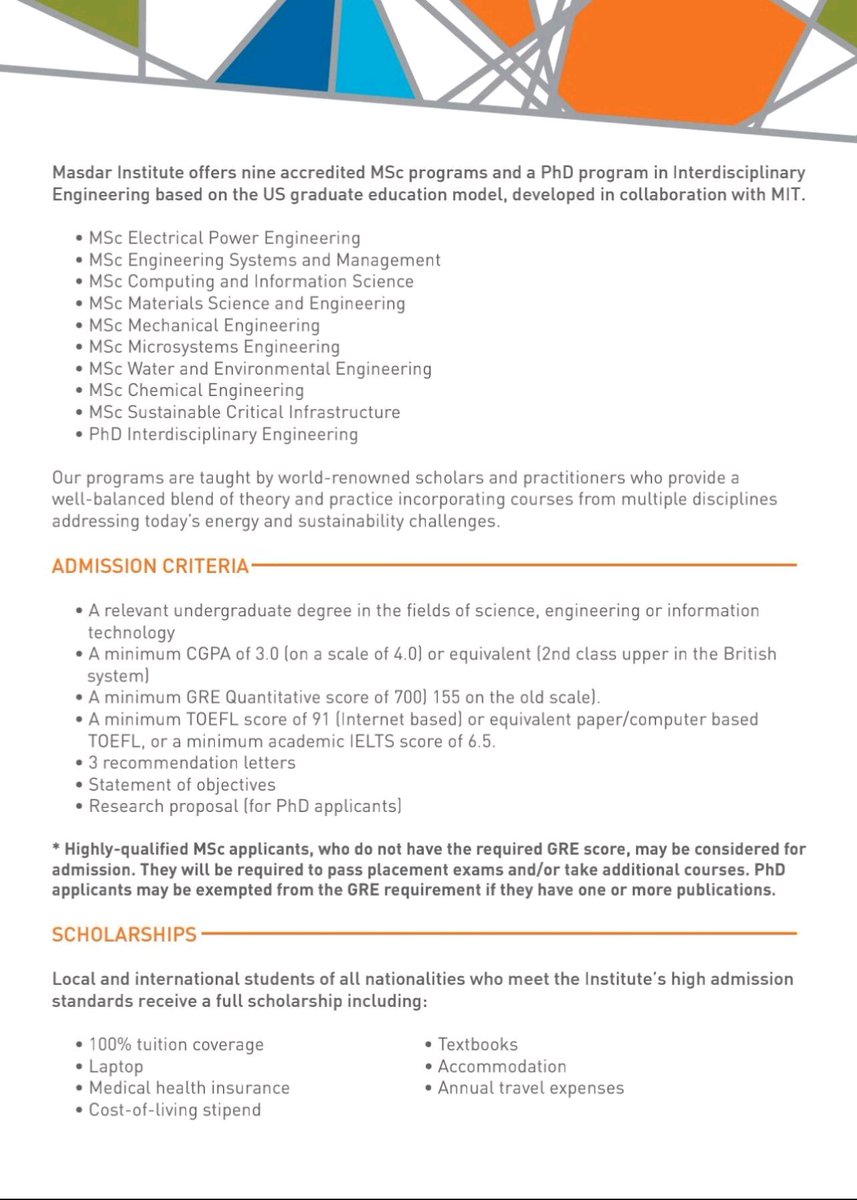 Masdar Institute offers nine accredited MSc programs and a PhD program in Interdisciplinary Engineering based on the US graduate education model, developed in collaboration with MIT.

• MSc Electrical Power Engineering
• MSc Engineering Systems and Management
• MSc Computing and Information Science
• MSc Materials Science and Engineering
• MSc Mechanical Engineering
• MSc Microsystems Engineering
• MSc Water and Environmental Engineering
• MSc Chemical Engineering
• MSc Sustainable Critical Infrastructure
• PhD Interdisciplinary Engineering

Our programs are taught by world-renowned scholars and practitioners who provide a well-balanced blend of theory and practice incorporating courses from multiple disciplines addressing today's energy and sustainability challenges.

ADMISSION CRITERIA

• A relevant undergraduate degree in the fields of science, engineering or information technology
• A minimum CGPA of 3.0 (on a scale of 4.0) or equivalent (2nd class upper in the British system)
• A minimum GRE Quantitative score of 700) 155 on the old scale).
• A minimum TOEFL score of 91 (Internet based) or equivalent paper/computer based TOEFL, or a minimum academic IELTS score of 6.5.
• 3 recommendation letters
• Statement of objectives
• Research proposal (for PhD applicants)

* Highly-qualified MSc applicants, who do not have the required GRE score, may be considered for admission. They will be required to pass placement exams and/or take additional courses. PhD applicants may be exempted from the GRE requirement if they have one or more publications.

SCHOLARSHIPS

Local and international students of all nationalities who meet the Institute's high admission standards receive a full scholarship including:

• 100% tuition coverage
• Laptop
• Medical health insurance
• Cost-of-living stipend

• Textbooks
• Accommodation
• Annual travel expenses